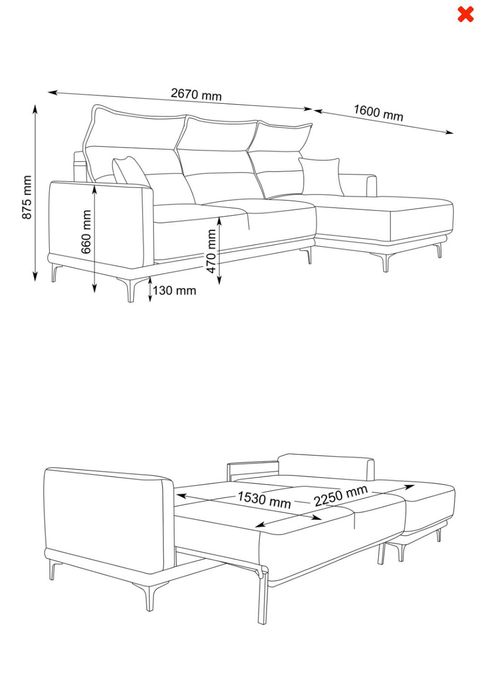 2670 mm
1600 mm
875 mm
660 mm
470 mm
130 mm

1530 mm
2250 mm